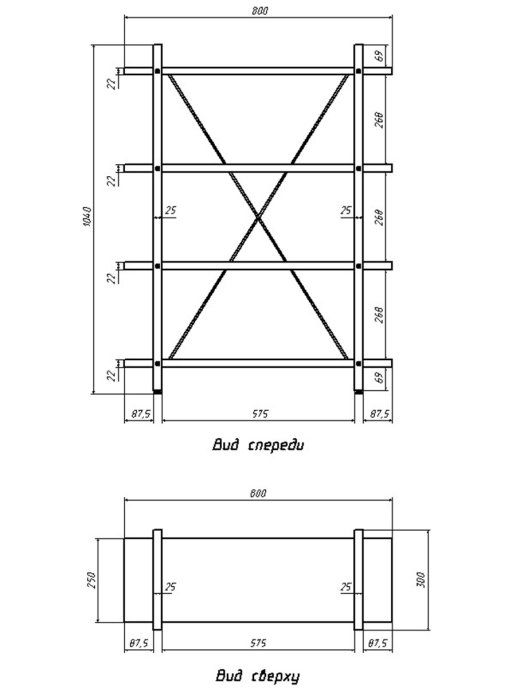 800

69

22

268

22

1040

25

25

268

22

268

22

69

87,5

575

87,5

Вид спереди

800

250

25

25

300

87,5

575

87,5

Вид сверху